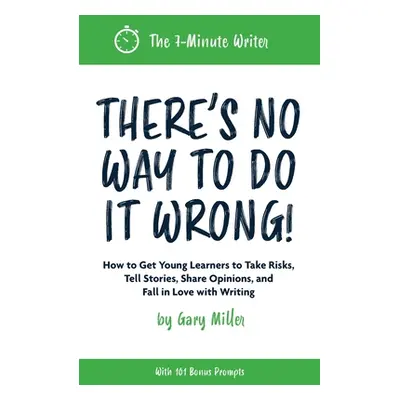 The 7-Minute Writer

THERE'S NO WAY TO DO IT WRONG!

How to Get Young Learners to Take Risks, Tell Stories, Share Opinions, and Fall in Love with Writing

by Gary Miller

With 101 Bonus Prompts